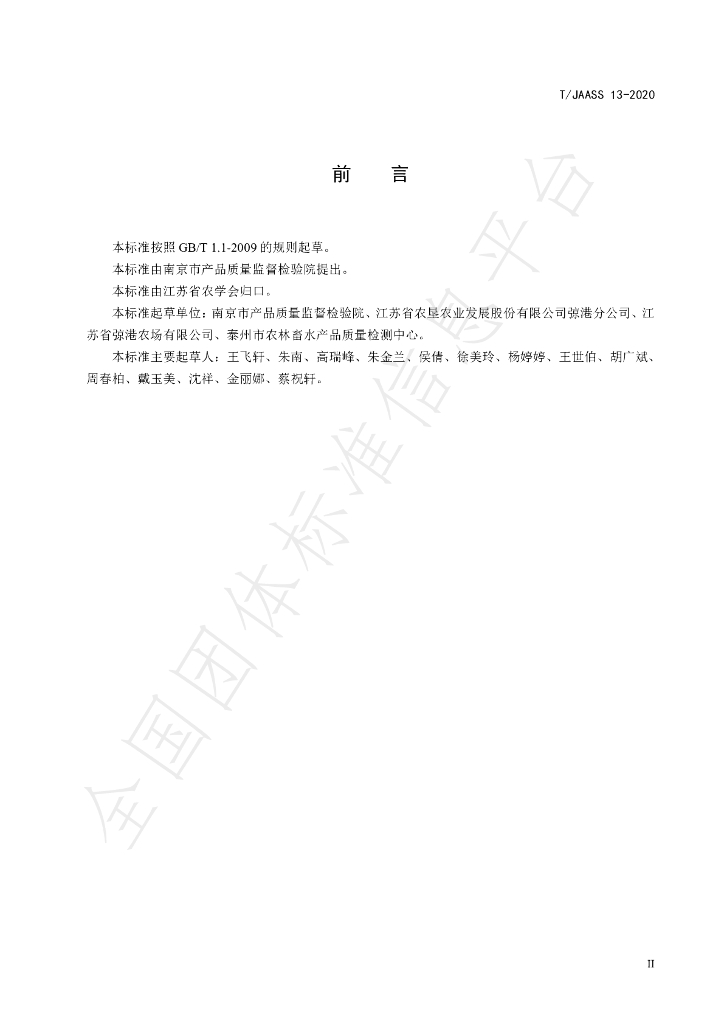 T/JAASS 13-2020

前 言

本标准按照GB/T 1.1-2009的规则起草。

本标准由南京市产品质量监督检验院提出。

本标准由江苏省农学会归口。

本标准起草单位：南京市产品质量监督检验院、江苏省农垦农业发展股份有限公司弶港分公司、江苏省弶港农场有限公司、泰州市农林畜水产品质量检测中心。

本标准主要起草人：王飞轩、朱南、高瑞峰、朱金兰、侯倩、徐美玲、杨婷婷、王世伯、胡广斌、周春柏、戴玉美、沈祥、金丽娜、蔡祝轩。

II

全国团体标准信息平台